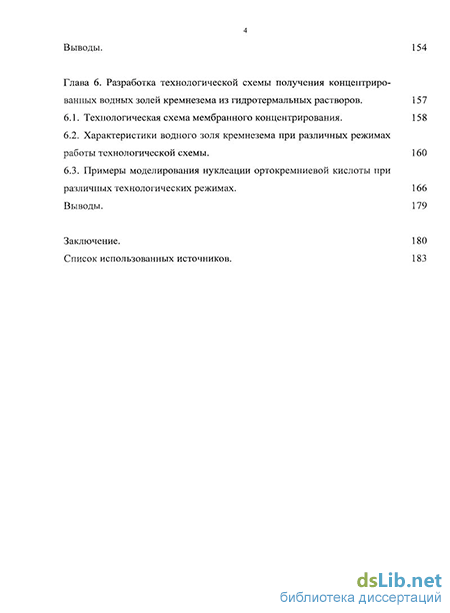 4

Выводы. 154

Глава 6. Разработка технологической схемы получения концентрированных водных золей кремнезема из гидротермальных растворов. 157

6.1. Технологическая схема мембранного концентрирования. 158

6.2. Характеристики водного золя кремнезема при различных режимах работы технологической схемы. 160

6.3. Примеры моделирования нуклеации ортокремниевой кислоты при различных технологических режимах. 166

Выводы. 179

Заключение. 180

Список использованных источников. 183

dsLib.net
библиотека диссертаций